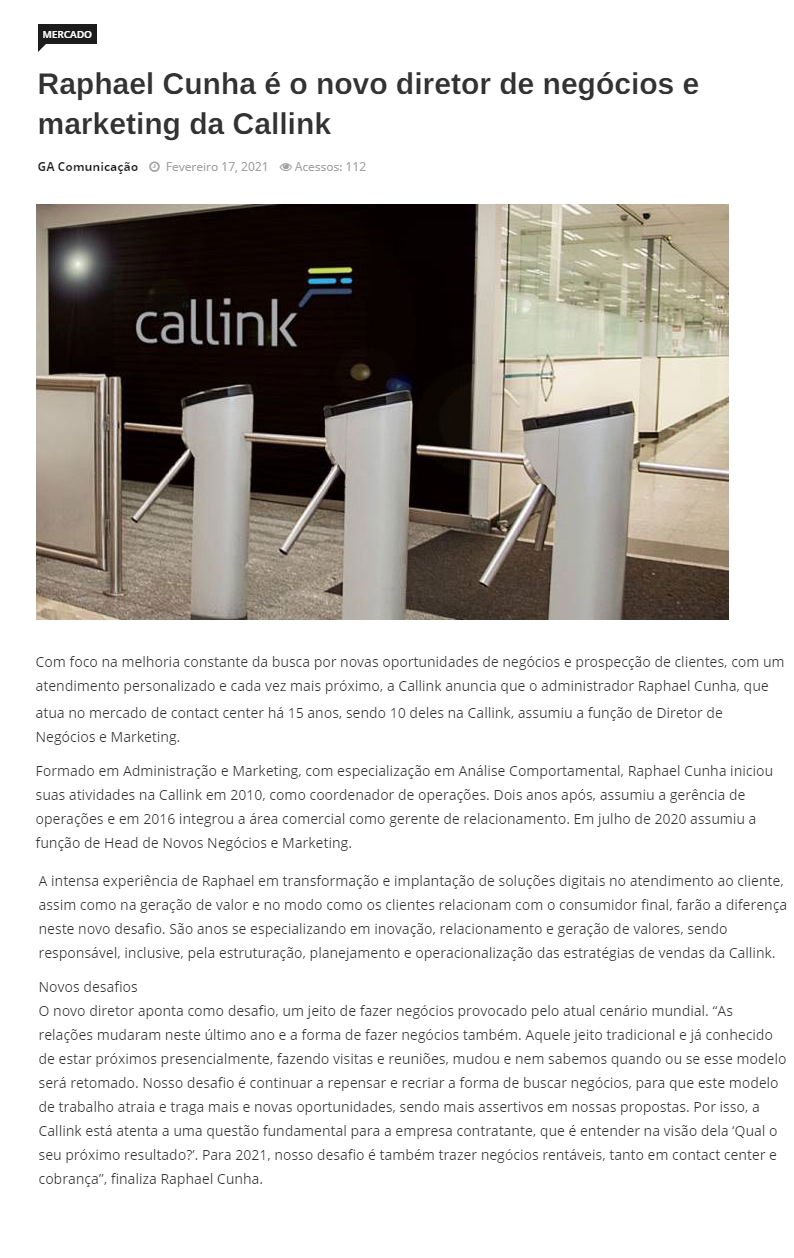 MERCADO

Raphael Cunha é o novo diretor de negócios e marketing da Callink

GA Comunicação  Fevereiro 17, 2021  Acessos: 112

callink

Com foco na melhoria constante da busca por novas oportunidades de negócios e prospecção de clientes, com um atendimento personalizado e cada vez mais próximo, a Callink anuncia que o administrador Raphael Cunha, que atua no mercado de contact center há 15 anos, sendo 10 deles na Callink, assumiu a função de Diretor de Negócios e Marketing.

Formado em Administração e Marketing, com especialização em Análise Comportamental, Raphael Cunha iniciou suas atividades na Callink em 2010, como coordenador de operações. Dois anos após, assumiu a gerência de operações e em 2016 integrou a área comercial como gerente de relacionamento. Em julho de 2020 assumiu a função de Head de Novos Negócios e Marketing.

A intensa experiência de Raphael em transformação e implantação de soluções digitais no atendimento ao cliente, assim como na geração de valor e no modo como os clientes relacionam com o consumidor final, farão a diferença neste novo desafio. São anos se especializando em inovação, relacionamento e geração de valores, sendo responsável, inclusive, pela estruturação, planejamento e operacionalização das estratégias de vendas da Callink.

Novos desafios
O novo diretor aponta como desafio, um jeito de fazer negócios provocado pelo atual cenário mundial. "As relações mudaram neste último ano e a forma de fazer negócios também. Aquele jeito tradicional e já conhecido de estar próximos presencialmente, fazendo visitas e reuniões, mudou e nem sabemos quando ou se esse modelo será retomado. Nosso desafio é continuar a repensar e recriar a forma de buscar negócios, para que este modelo de trabalho atraia e traga mais e novas oportunidades, sendo mais assertivos em nossas propostas. Por isso, a Callink está atenta a uma questão fundamental para a empresa contratante, que é entender na visão dela 'Qual o seu próximo resultado?'. Para 2021, nosso desafio é também trazer negócios rentáveis, tanto em contact center e cobrança", finaliza Raphael Cunha.